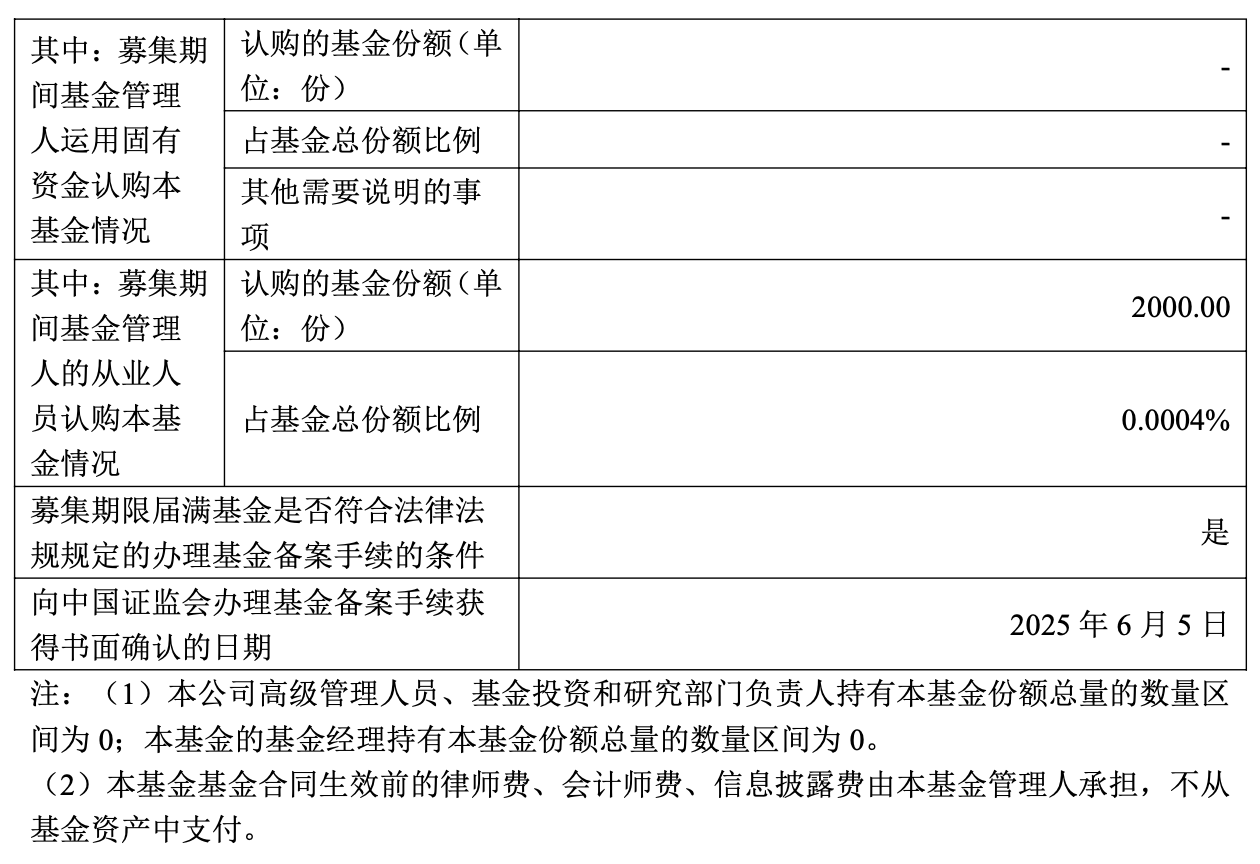 | 其中：募集期间基金管理人运用固有资金认购本基金情况 | 认购的基金份额（单位：份） | - |
|---|---|---|
| | 占基金总份额比例 | - |
| | 其他需要说明的事项 | - |
| 其中：募集期间基金管理人的从业人员认购本基金情况 | 认购的基金份额（单位：份） | 2000.00 |
| | 占基金总份额比例 | 0.0004% |
| 募集期限届满基金是否符合法律法规规定的办理基金备案手续的条件 | | 是 |
| 向中国证监会办理基金备案手续获得书面确认的日期 | | 2025 年 6 月 5 日 |

注：（1）本公司高级管理人员、基金投资和研究部门负责人持有本基金份额总量的数量区间为 0；本基金的基金经理持有本基金份额总量的数量区间为 0。

（2）本基金基金合同生效前的律师费、会计师费、信息披露费由本基金管理人承担，不从基金资产中支付。